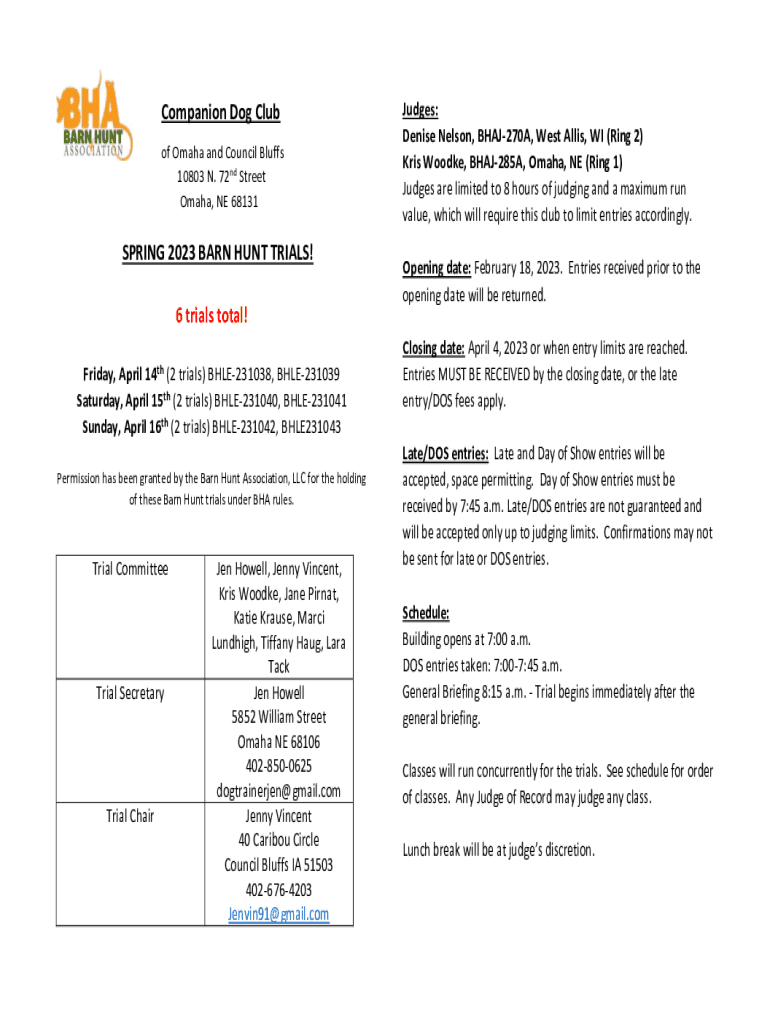 BHA
BARN HUNT
ASSOCIATION

Companion Dog Club

of Omaha and Council Bluffs
10803 N. 72$^{nd}$ Street
Omaha, NE 68131

SPRING 2023 BARN HUNT TRIALS!

6 trials total!

Friday, April 14$^{th}$ (2 trials) BHLE-231038, BHLE-231039
Saturday, April 15$^{th}$ (2 trials) BHLE-231040, BHLE-231041
Sunday, April 16$^{th}$ (2 trials) BHLE-231042, BHLE231043

Permission has been granted by the Barn Hunt Association, LLC for the holding of these Barn Hunt trials under BHA rules.

| Trial Committee | Jen Howell, Jenny Vincent, Kris Woodke, Jane Pirnat, Katie Krause, Marci Lundhigh, Tiffany Haug, Lara Tack |
|---|---|
| Trial Secretary | Jen Howell 5852 William Street Omaha NE 68106 402-850-0625 dogtrainerjen@gmail.com |
| Trial Chair | Jenny Vincent 40 Caribou Circle Council Bluffs IA 51503 402-676-4203 Jenvin91@gmail.com |

Judges:
Denise Nelson, BHAJ-270A, West Allis, WI (Ring 2)
Kris Woodke, BHAJ-285A, Omaha, NE (Ring 1)
Judges are limited to 8 hours of judging and a maximum run value, which will require this club to limit entries accordingly.

Opening date: February 18, 2023. Entries received prior to the opening date will be returned.

Closing date: April 4, 2023 or when entry limits are reached. Entries MUST BE RECEIVED by the closing date, or the late entry/DOS fees apply.

Late/DOS entries: Late and Day of Show entries will be accepted, space permitting. Day of Show entries must be received by 7:45 a.m. Late/DOS entries are not guaranteed and will be accepted only up to judging limits. Confirmations may not be sent for late or DOS entries.

Schedule:
Building opens at 7:00 a.m.
DOS entries taken: 7:00-7:45 a.m.
General Briefing 8:15 a.m. - Trial begins immediately after the general briefing.

Classes will run concurrently for the trials. See schedule for order of classes. Any Judge of Record may judge any class.

Lunch break will be at judge's discretion.